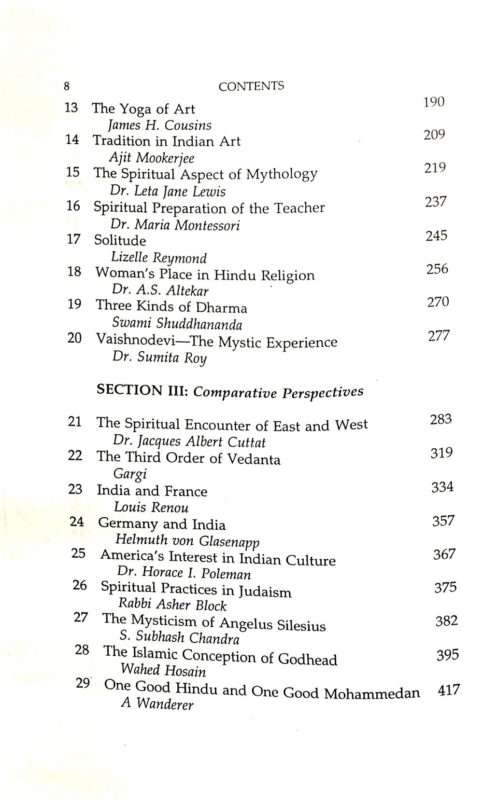 8 CONTENTS

13 The Yoga of Art 190
James H. Cousins
14 Tradition in Indian Art 209
Ajit Mookerjee
15 The Spiritual Aspect of Mythology 219
Dr. Leta Jane Lewis
16 Spiritual Preparation of the Teacher 237
Dr. Maria Montessori
17 Solitude 245
Lizelle Reymond
18 Woman's Place in Hindu Religion 256
Dr. A.S. Altekar
19 Three Kinds of Dharma 270
Swami Shuddhananda
20 Vaishnodevi—The Mystic Experience 277
Dr. Sumita Roy

SECTION III: Comparative Perspectives

21 The Spiritual Encounter of East and West 283
Dr. Jacques Albert Cuttat
22 The Third Order of Vedanta 319
Gargi
23 India and France 334
Louis Renou
24 Germany and India 357
Helmuth von Glasenapp
25 America's Interest in Indian Culture 367
Dr. Horace I. Poleman
26 Spiritual Practices in Judaism 375
Rabbi Asher Block
27 The Mysticism of Angelus Silesius 382
S. Subhash Chandra
28 The Islamic Conception of Godhead 395
Wahed Hosain
29 One Good Hindu and One Good Mohammedan 417
A Wanderer